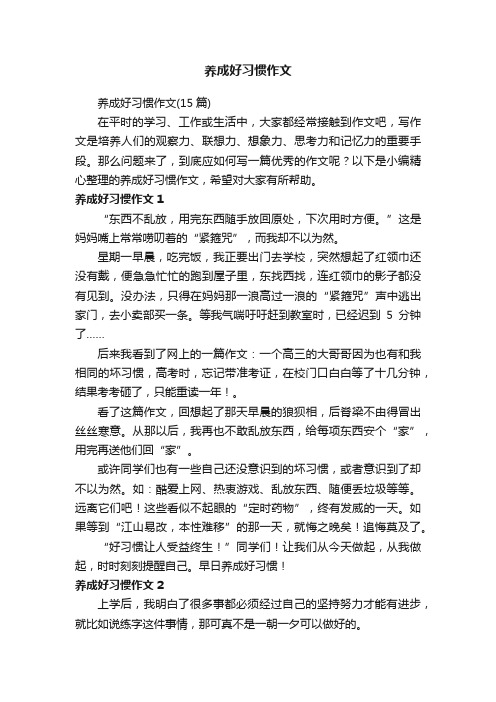 养成好习惯作文

养成好习惯作文(15 篇)

在平时的学习、工作或生活中，大家都经常接触到作文吧，写作文是培养人们的观察力、联想力、想象力、思考力和记忆力的重要手段。那么问题来了，到底应如何写一篇优秀的作文呢？以下是小编精心整理的养成好习惯作文，希望对大家有所帮助。

养成好习惯作文 1

“东西不乱放，用完东西随手放回原处，下次用时方便。”这是妈妈嘴上常常唠叨着的“紧箍咒”，而我却不以为然。

星期一早晨，吃完饭，我正要出门去学校，突然想起了红领巾还没有戴，便急急忙忙的跑到屋子里，东找西找，连红领巾的影子都没有见到。没办法，只得在妈妈那一浪高过一浪的“紧箍咒”声中逃出家门，去小卖部买一条。等我气喘吁吁赶到教室时，已经迟到 5 分钟了……

后来我看到了网上的一篇作文：一个高三的大哥哥因为也有和我相同的坏习惯，高考时，忘记带准考证，在校门口白白等了十几分钟，结果考考砸了，只能重读一年！。

看了这篇作文，回想起了那天早晨的狼狈相，后脊梁不由得冒出丝丝寒意。从那以后，我再也不敢乱放东西，给每项东西安个“家”，用完再送他们回“家”。

或许同学们也有一些自己还没意识到的坏习惯，或者意识到了却不以为然。如：酷爱上网、热衷游戏、乱放东西、随便丢垃圾等等。远离它们吧！这些看似不起眼的“定时药物”，终有发威的一天。如果等到“江山易改，本性难移”的那一天，就悔之晚矣！追悔莫及了。

“好习惯让人受益终生！”同学们！让我们从今天做起，从我做起，时时刻刻提醒自己。早日养成好习惯！

养成好习惯作文 2

上学后，我明白了很多事都必须经过自己的坚持努力才能有进步，就比如说练字这件事情，那可真不是一朝一夕可以做好的。